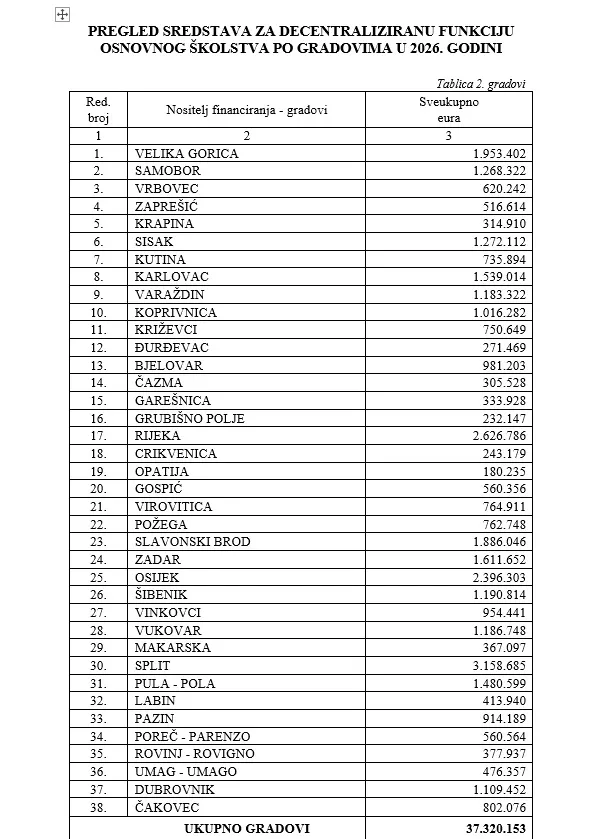 PREGLED SREDSTAVA ZA DECENTRALIZIRANU FUNKCIJU OSNOVNOG ŠKOLSTVA PO GRADOVIMA U 2026. GODINI

Tablica 2. gradovi

| Red. broj | Nositelj financiranja - gradovi | Sveukupno eura |
|---|---|---|
| 1 | 2 | 3 |
| 1. | VELIKA GORICA | 1.953.402 |
| 2. | SAMOBOR | 1.268.322 |
| 3. | VRBOVEC | 620.242 |
| 4. | ZAPREŠIĆ | 516.614 |
| 5. | KRAPINA | 314.910 |
| 6. | SISAK | 1.272.112 |
| 7. | KUTINA | 735.894 |
| 8. | KARLOVAC | 1.539.014 |
| 9. | VARAŽDIN | 1.183.322 |
| 10. | KOPRIVNICA | 1.016.282 |
| 11. | KRIŽEVCI | 750.649 |
| 12. | ĐURĐEVAC | 271.469 |
| 13. | BJELOVAR | 981.203 |
| 14. | ČAZMA | 305.528 |
| 15. | GAREŠNICA | 333.928 |
| 16. | GRUBIŠNO POLJE | 232.147 |
| 17. | RIJEKA | 2.626.786 |
| 18. | CRIKVENICA | 243.179 |
| 19. | OPATIJA | 180.235 |
| 20. | GOSPIĆ | 560.356 |
| 21. | VIROVITICA | 764.911 |
| 22. | POŽEGA | 762.748 |
| 23. | SLAVONSKI BROD | 1.886.046 |
| 24. | ZADAR | 1.611.652 |
| 25. | OSIJEK | 2.396.303 |
| 26. | ŠIBENIK | 1.190.814 |
| 27. | VINKOVCI | 954.441 |
| 28. | VUKOVAR | 1.186.748 |
| 29. | MAKARSKA | 367.097 |
| 30. | SPLIT | 3.158.685 |
| 31. | PULA - POLA | 1.480.599 |
| 32. | LABIN | 413.940 |
| 33. | PAZIN | 914.189 |
| 34. | POREČ - PARENZO | 560.564 |
| 35. | ROVINJ - ROVIGNO | 377.937 |
| 36. | UMAG - UMAGO | 476.357 |
| 37. | DUBROVNIK | 1.109.452 |
| 38. | ČAKOVEC | 802.076 |
| | UKUPNO GRADOVI | 37.320.153 |